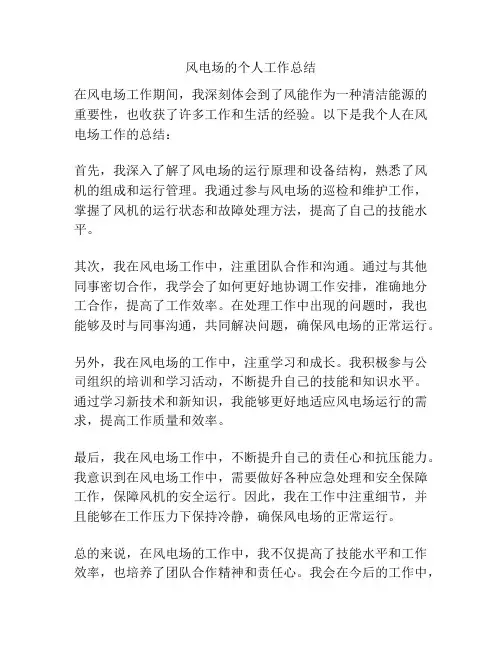 风电场的个人工作总结

在风电场工作期间，我深刻体会到了风能作为一种清洁能源的重要性，也收获了许多工作和生活的经验。以下是我个人在风电场工作的总结：

首先，我深入了解了风电场的运行原理和设备结构，熟悉了风机的组成和运行管理。我通过参与风电场的巡检和维护工作，掌握了风机的运行状态和故障处理方法，提高了自己的技能水平。

其次，我在风电场工作中，注重团队合作和沟通。通过与其他同事密切合作，我学会了如何更好地协调工作安排，准确地分工合作，提高了工作效率。在处理工作中出现的问题时，我也能够及时与同事沟通，共同解决问题，确保风电场的正常运行。

另外，我在风电场的工作中，注重学习和成长。我积极参与公司组织的培训和学习活动，不断提升自己的技能和知识水平。通过学习新技术和新知识，我能够更好地适应风电场运行的需求，提高工作质量和效率。

最后，我在风电场工作中，不断提升自己的责任心和抗压能力。我意识到在风电场工作中，需要做好各种应急处理和安全保障工作，保障风机的安全运行。因此，我在工作中注重细节，并且能够在工作压力下保持冷静，确保风电场的正常运行。

总的来说，在风电场的工作中，我不仅提高了技能水平和工作效率，也培养了团队合作精神和责任心。我会在今后的工作中，